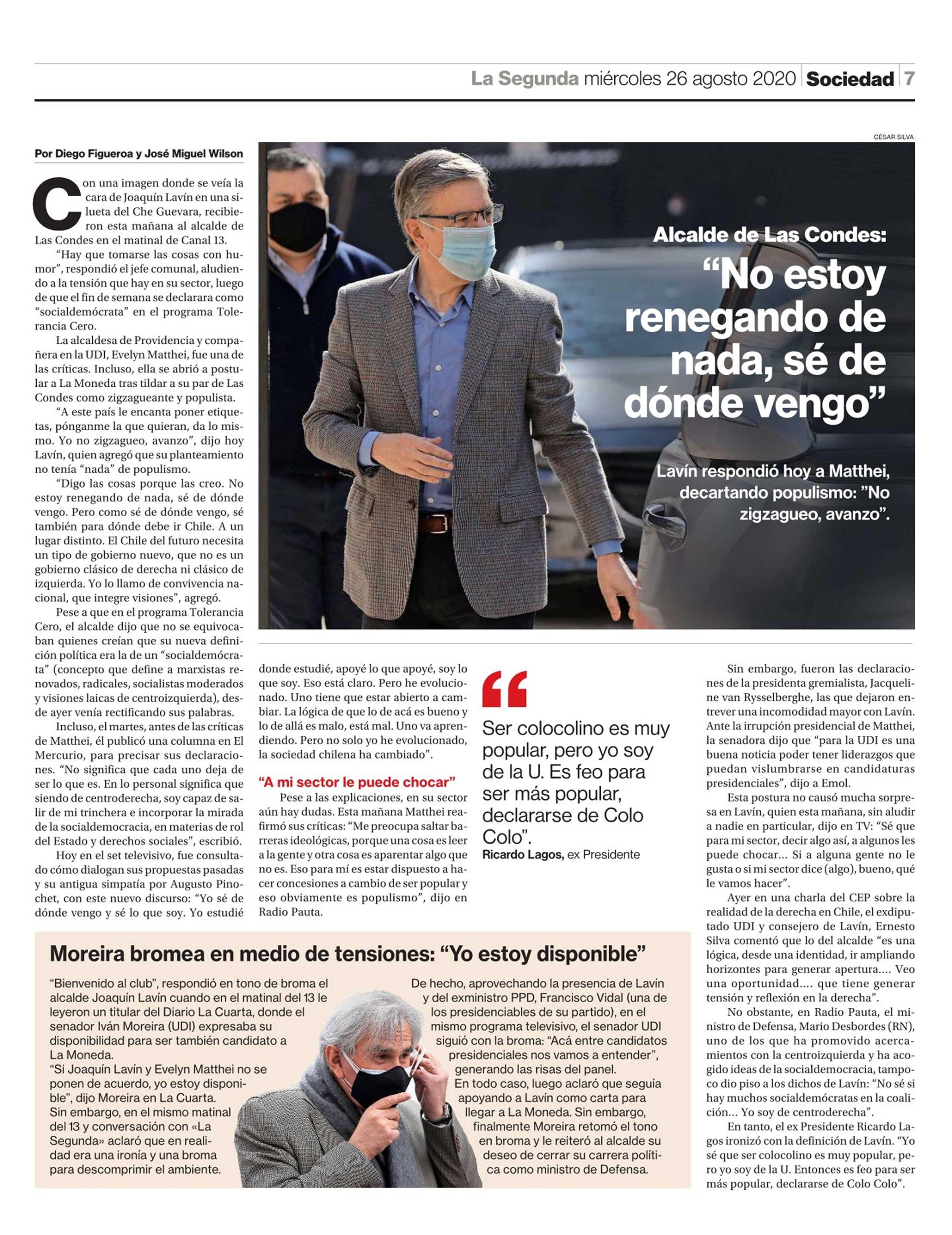 La Segunda miércoles 26 agosto 2020 Sociedad 7

CÉSAR SILVA

Alcalde de Las Condes:

“No estoy renegando de nada, sé de dónde vengo”

Lavín respondió hoy a Matthei, decartando populismo: ”No zigzagueo, avanzo”.

Por Diego Figueroa y José Miguel Wilson

Con una imagen donde se veía la cara de Joaquín Lavín en una silueta del Che Guevara, recibieron esta mañana al alcalde de Las Condes en el matinal de Canal 13.

“Hay que tomarse las cosas con humor”, respondió el jefe comunal, aludiendo a la tensión que hay en su sector, luego de que el fin de semana se declarara como “socialdemócrata” en el programa Tolerancia Cero.

La alcaldesa de Providencia y compañera en la UDI, Evelyn Matthei, fue una de las críticas. Incluso, ella se abrió a postular a La Moneda tras tildar a su par de Las Condes como zigzagueante y populista.

“A este país le encanta poner etiquetas, pónganme la que quieran, da lo mismo. Yo no zigzagueo, avanzo”, dijo hoy Lavín, quien agregó que su planteamiento no tenía “nada” de populismo.

“Digo las cosas porque las creo. No estoy renegando de nada, sé de dónde vengo. Pero como sé de dónde vengo, sé también para dónde debe ir Chile. A un lugar distinto. El Chile del futuro necesita un tipo de gobierno nuevo, que no es un gobierno clásico de derecha ni clásico de izquierda. Yo lo llamo de convivencia nacional, que integre visiones”, agregó.

Pese a que en el programa Tolerancia Cero, el alcalde dijo que no se equivocaban quienes creían que su nueva definición política era la de un “socialdemócrata” (concepto que define a marxistas renovados, radicales, socialistas moderados y visiones laicas de centroizquierda), desde ayer venía rectificando sus palabras.

Incluso, el martes, antes de las críticas de Matthei, él publicó una columna en El Mercurio, para precisar sus declaraciones. “No significa que cada uno deja de ser lo que es. En lo personal significa que siendo de centroderecha, soy capaz de salir de mi trinchera e incorporar la mirada de la socialdemocracia, en materias de rol del Estado y derechos sociales”, escribió.

Hoy en el set televisivo, fue consultado cómo dialogan sus propuestas pasadas y su antigua simpatía por Augusto Pinochet, con este nuevo discurso: “Yo sé de dónde vengo y sé lo que soy. Yo estudié donde estudié, apoyé lo que apoyé, soy lo que soy. Eso está claro. Pero he evolucionado. Uno tiene que estar abierto a cambiar. La lógica de que lo de acá es bueno y lo de allá es malo, está mal. Uno va aprendiendo. Pero no solo yo he evolucionado, la sociedad chilena ha cambiado”.

“A mi sector le puede chocar”

Pese a las explicaciones, en su sector aún hay dudas. Esta mañana Matthei reafirmó sus críticas: “Me preocupa saltar barreras ideológicas, porque una cosa es leer a la gente y otra cosa es aparentar algo que no es. Eso para mí es estar dispuesto a hacer concesiones a cambio de ser popular y eso obviamente es populismo”, dijo en Radio Pauta.

“
Ser colocolino es muy popular, pero yo soy de la U. Es feo para ser más popular, declararse de Colo Colo”.
Ricardo Lagos, ex Presidente

Sin embargo, fueron las declaraciones de la presidenta gremialista, Jacqueline van Rysselberghe, las que dejaron entrever una incomodidad mayor con Lavín. Ante la irrupción presidencial de Matthei, la senadora dijo que “para la UDI es una buena noticia poder tener liderazgos que puedan vislumbrarse en candidaturas presidenciales”, dijo a Emol.

Esta postura no causó mucha sorpresa en Lavín, quien esta mañana, sin aludir a nadie en particular, dijo en TV: “Sé que para mi sector, decir algo así, a algunos les puede chocar... Si a alguna gente no le gusta o si mi sector dice (algo), bueno, qué le vamos hacer”.

Ayer en una charla del CEP sobre la realidad de la derecha en Chile, el exdiputado UDI y consejero de Lavín, Ernesto Silva comentó que lo del alcalde “es una lógica, desde una identidad, ir ampliando horizontes para generar apertura.... Veo una oportunidad.... que tiene generar tensión y reflexión en la derecha”.

No obstante, en Radio Pauta, el ministro de Defensa, Mario Desbordes (RN), uno de los que ha promovido acercamientos con la centroizquierda y ha acogido ideas de la socialdemocracia, tampoco dio piso a los dichos de Lavín: “No sé si hay muchos socialdemócratas en la coalición... Yo soy de centroderecha”.

En tanto, el ex Presidente Ricardo Lagos ironizó con la definición de Lavín. “Yo sé que ser colocolino es muy popular, pero yo soy de la U. Entonces es feo para ser más popular, declararse de Colo Colo”.

Moreira bromea en medio de tensiones: “Yo estoy disponible”

“Bienvenido al club”, respondió en tono de broma el alcalde Joaquín Lavín cuando en el matinal del 13 le leyeron un titular del Diario La Cuarta, donde el senador Iván Moreira (UDI) expresaba su disponibilidad para ser también candidato a La Moneda.

“Si Joaquín Lavín y Evelyn Matthei no se ponen de acuerdo, yo estoy disponible”, dijo Moreira en La Cuarta.

Sin embargo, en el mismo matinal del 13 y conversación con «La Segunda» aclaró que en realidad era una ironía y una broma para descomprimir el ambiente.

De hecho, aprovechando la presencia de Lavín y del exministro PPD, Francisco Vidal (una de los presidenciables de su partido), en el mismo programa televisivo, el senador UDI siguió con la broma: “Acá entre candidatos presidenciales nos vamos a entender”, generando las risas del panel.

En todo caso, luego aclaró que seguía apoyando a Lavín como carta para llegar a La Moneda. Sin embargo, finalmente Moreira retomó el tono en broma y le reiteró al alcalde su deseo de cerrar su carrera política como ministro de Defensa.